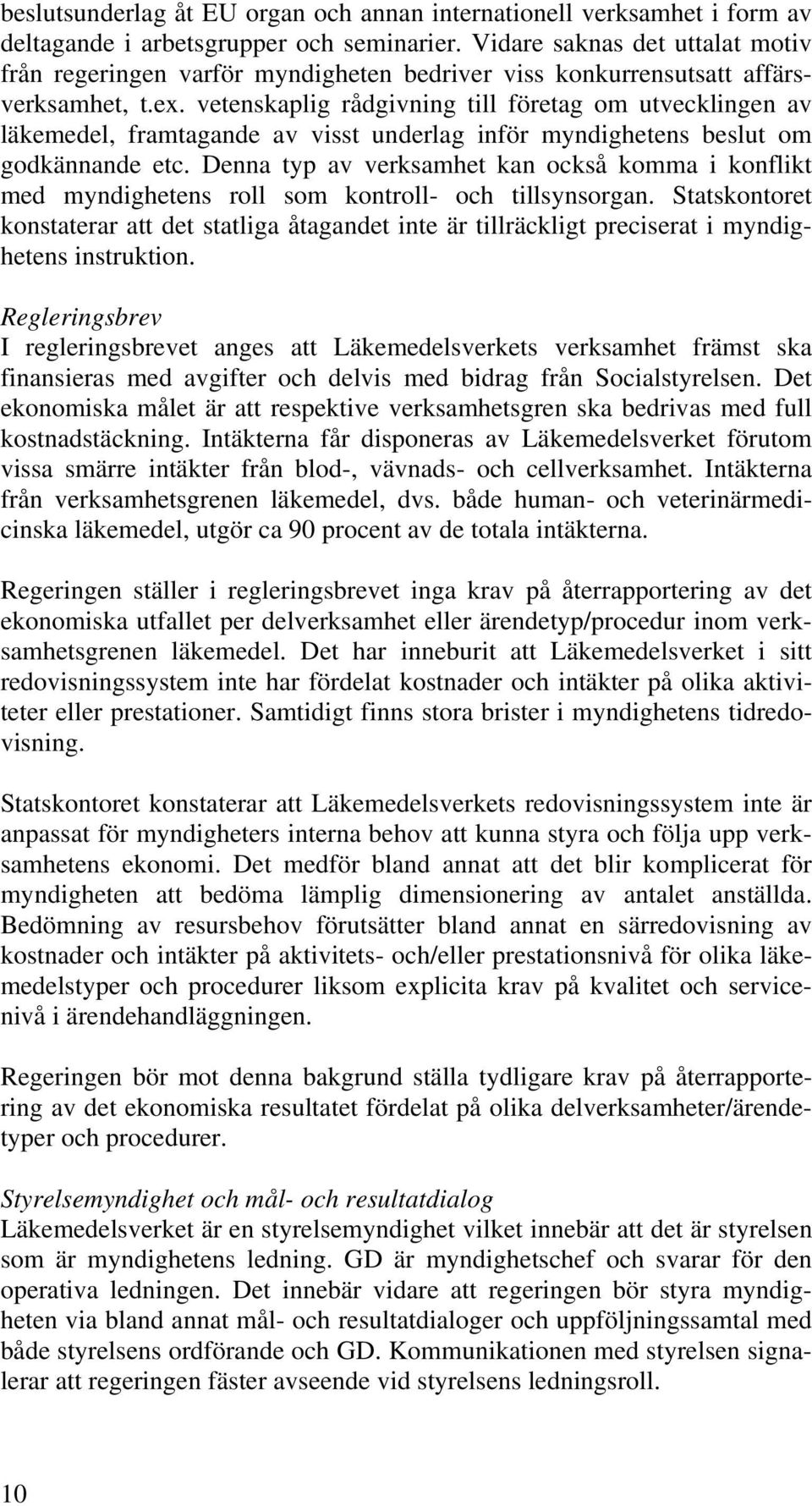 beslutsunderlag åt EU organ och annan internationell verksamhet i form av deltagande i arbetsgrupper och seminarier. Vidare saknas det uttalat motiv från regeringen varför myndigheten bedriver viss konkurrensutsatt affärsverksamhet, t.ex. vetenskaplig rådgivning till företag om utvecklingen av läkemedel, framtagande av visst underlag inför myndighetens beslut om godkännande etc. Denna typ av verksamhet kan också komma i konflikt med myndighetens roll som kontroll- och tillsynsorgan. Statskontoret konstaterar att det statliga åtagandet inte är tillräckligt preciserat i myndighetens instruktion.

Regleringsbrev
I regleringsbrevet anges att Läkemedelsverkets verksamhet främst ska finansieras med avgifter och delvis med bidrag från Socialstyrelsen. Det ekonomiska målet är att respektive verksamhetsgren ska bedrivas med full kostnadstäckning. Intäkterna får disponeras av Läkemedelsverket förutom vissa smärre intäkter från blod-, vävnads- och cellverksamhet. Intäkterna från verksamhetsgrenen läkemedel, dvs. både human- och veterinärmedicinska läkemedel, utgör ca 90 procent av de totala intäkterna.

Regeringen ställer i regleringsbrevet inga krav på återrapportering av det ekonomiska utfallet per delverksamhet eller ärendetyp/procedur inom verksamhetsgrenen läkemedel. Det har inneburit att Läkemedelsverket i sitt redovisningssystem inte har fördelat kostnader och intäkter på olika aktiviteter eller prestationer. Samtidigt finns stora brister i myndighetens tidredovisning.

Statskontoret konstaterar att Läkemedelsverkets redovisningssystem inte är anpassat för myndigheters interna behov att kunna styra och följa upp verksamhetens ekonomi. Det medför bland annat att det blir komplicerat för myndigheten att bedöma lämplig dimensionering av antalet anställda. Bedömning av resursbehov förutsätter bland annat en särredovisning av kostnader och intäkter på aktivitets- och/eller prestationsnivå för olika läkemedelstyper och procedurer liksom explicita krav på kvalitet och servicenivå i ärendehandläggningen.

Regeringen bör mot denna bakgrund ställa tydligare krav på återrapportering av det ekonomiska resultatet fördelat på olika delverksamheter/ärendetyper och procedurer.

Styrelsemyndighet och mål- och resultatdialog
Läkemedelsverket är en styrelsemyndighet vilket innebär att det är styrelsen som är myndighetens ledning. GD är myndighetschef och svarar för den operativa ledningen. Det innebär vidare att regeringen bör styra myndigheten via bland annat mål- och resultatdialoger och uppföljningssamtal med både styrelsens ordförande och GD. Kommunikationen med styrelsen signalerar att regeringen fäster avseende vid styrelsens ledningsroll.

10